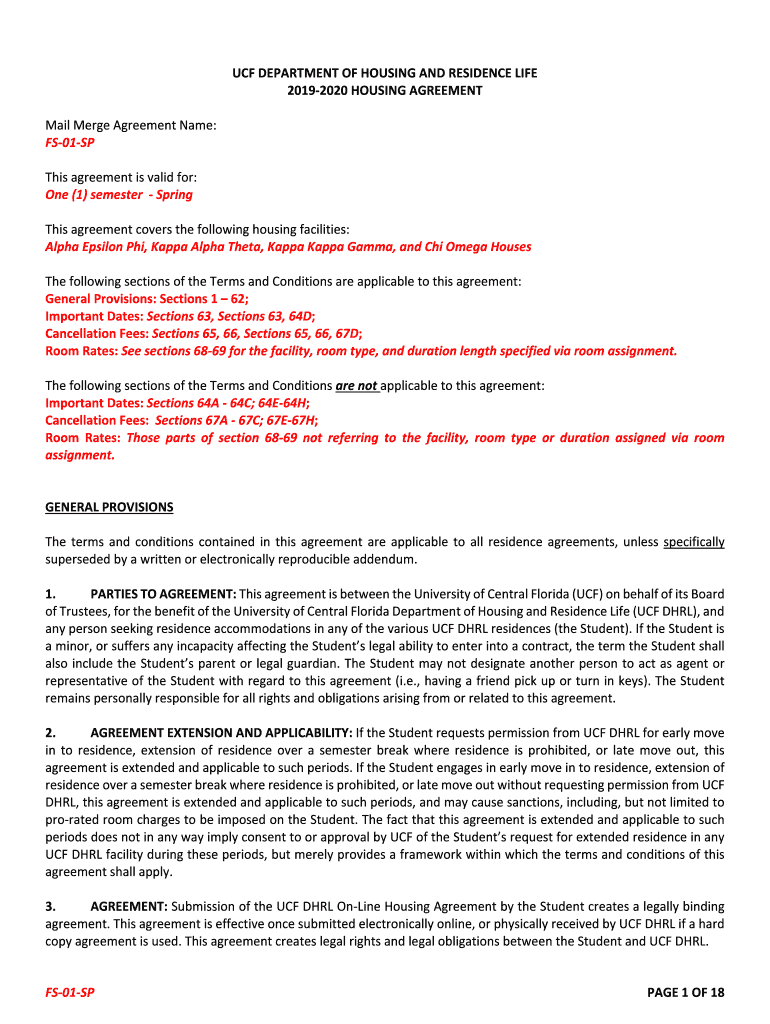 UCF DEPARTMENT OF HOUSING AND RESIDENCE LIFE
2019-2020 HOUSING AGREEMENT

Mail Merge Agreement Name:
FS-01-SP

This agreement is valid for:
One (1) semester - Spring

This agreement covers the following housing facilities:
Alpha Epsilon Phi, Kappa Alpha Theta, Kappa Kappa Gamma, and Chi Omega Houses

The following sections of the Terms and Conditions are applicable to this agreement:
General Provisions: Sections 1 – 62;
Important Dates: Sections 63, Sections 63, 64D;
Cancellation Fees: Sections 65, 66, Sections 65, 66, 67D;
Room Rates: See sections 68-69 for the facility, room type, and duration length specified via room assignment.

The following sections of the Terms and Conditions are not applicable to this agreement:
Important Dates: Sections 64A - 64C; 64E-64H;
Cancellation Fees: Sections 67A - 67C; 67E-67H;
Room Rates: Those parts of section 68-69 not referring to the facility, room type or duration assigned via room assignment.

GENERAL PROVISIONS

The terms and conditions contained in this agreement are applicable to all residence agreements, unless specifically superseded by a written or electronically reproducible addendum.

1. PARTIES TO AGREEMENT: This agreement is between the University of Central Florida (UCF) on behalf of its Board of Trustees, for the benefit of the University of Central Florida Department of Housing and Residence Life (UCF DHRL), and any person seeking residence accommodations in any of the various UCF DHRL residences (the Student). If the Student is a minor, or suffers any incapacity affecting the Student's legal ability to enter into a contract, the term the Student shall also include the Student's parent or legal guardian. The Student may not designate another person to act as agent or representative of the Student with regard to this agreement (i.e., having a friend pick up or turn in keys). The Student remains personally responsible for all rights and obligations arising from or related to this agreement.

2. AGREEMENT EXTENSION AND APPLICABILITY: If the Student requests permission from UCF DHRL for early move in to residence, extension of residence over a semester break where residence is prohibited, or late move out, this agreement is extended and applicable to such periods. If the Student engages in early move in to residence, extension of residence over a semester break where residence is prohibited, or late move out without requesting permission from UCF DHRL, this agreement is extended and applicable to such periods, and may cause sanctions, including, but not limited to pro-rated room charges to be imposed on the Student. The fact that this agreement is extended and applicable to such periods does not in any way imply consent to or approval by UCF of the Student's request for extended residence in any UCF DHRL facility during these periods, but merely provides a framework within which the terms and conditions of this agreement shall apply.

3. AGREEMENT: Submission of the UCF DHRL On-Line Housing Agreement by the Student creates a legally binding agreement. This agreement is effective once submitted electronically online, or physically received by UCF DHRL if a hard copy agreement is used. This agreement creates legal rights and legal obligations between the Student and UCF DHRL.

FS-01-SP PAGE 1 OF 18